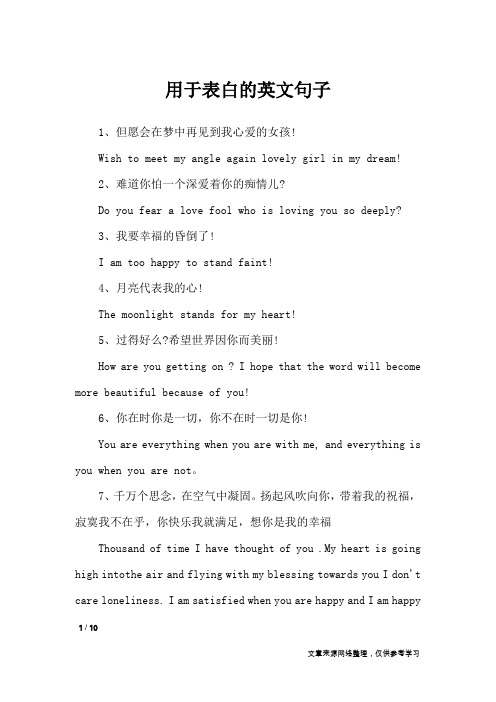 用于表白的英文句子

1、但愿会在梦中再见到我心爱的女孩!

Wish to meet my angle again lovely girl in my dream!

2、难道你怕一个深爱着你的痴情儿?

Do you fear a love fool who is loving you so deeply?

3、我要幸福的昏倒了!

I am too happy to stand faint!

4、月亮代表我的心!

The moonlight stands for my heart!

5、过得好么?希望世界因你而美丽!

How are you getting on ? I hope that the word will become more beautiful because of you!

6、你在时你是一切，你不在时一切是你!

You are everything when you are with me, and everything is you when you are not。

7、千万个思念，在空气中凝固。扬起风吹向你，带着我的祝福，寂寞我不在乎，你快乐我就满足，想你是我的幸福

Thousand of time I have thought of you .My heart is going high intothe air and flying with my blessing towards you I don't care loneliness. I am satisfied when you are happy and I am happy

1 / 10

文章来源网络整理，仅供参考学习